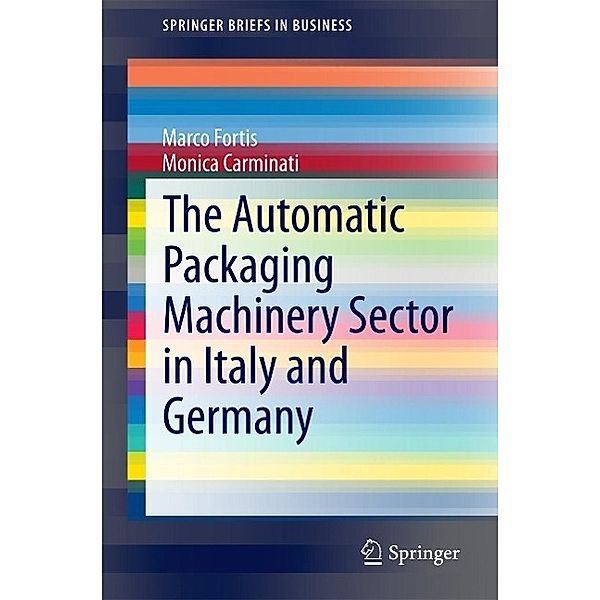 SPRINGER BRIEFS IN BUSINESS

Marco Fortis
Monica Carminati

The Automatic Packaging Machinery Sector in Italy and Germany

Springer